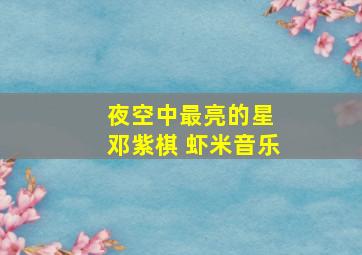 夜空中最亮的星
邓紫棋 虾米音乐